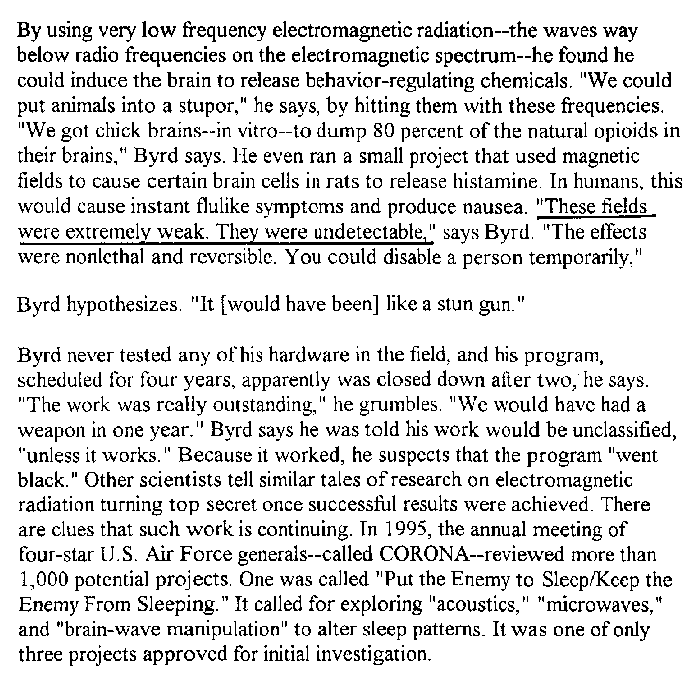 By using very low frequency electromagnetic radiation--the waves way below radio frequencies on the electromagnetic spectrum--he found he could induce the brain to release behavior-regulating chemicals. "We could put animals into a stupor," he says, by hitting them with these frequencies. "We got chick brains--in vitro--to dump 80 percent of the natural opioids in their brains," Byrd says. He even ran a small project that used magnetic fields to cause certain brain cells in rats to release histamine. In humans, this would cause instant flulike symptoms and produce nausea. "These fields were extremely weak. They were undetectable," says Byrd. "The effects were nonlethal and reversible. You could disable a person temporarily,"

Byrd hypothesizes. "It [would have been] like a stun gun."

Byrd never tested any of his hardware in the field, and his program, scheduled for four years, apparently was closed down after two, he says. "The work was really outstanding," he grumbles. "We would have had a weapon in one year." Byrd says he was told his work would be unclassified, "unless it works." Because it worked, he suspects that the program "went black." Other scientists tell similar tales of research on electromagnetic radiation turning top secret once successful results were achieved. There are clues that such work is continuing. In 1995, the annual meeting of four-star U.S. Air Force generals--called CORONA--reviewed more than 1,000 potential projects. One was called "Put the Enemy to Sleep/Keep the Enemy From Sleeping." It called for exploring "acoustics," "microwaves," and "brain-wave manipulation" to alter sleep patterns. It was one of only three projects approved for initial investigation.